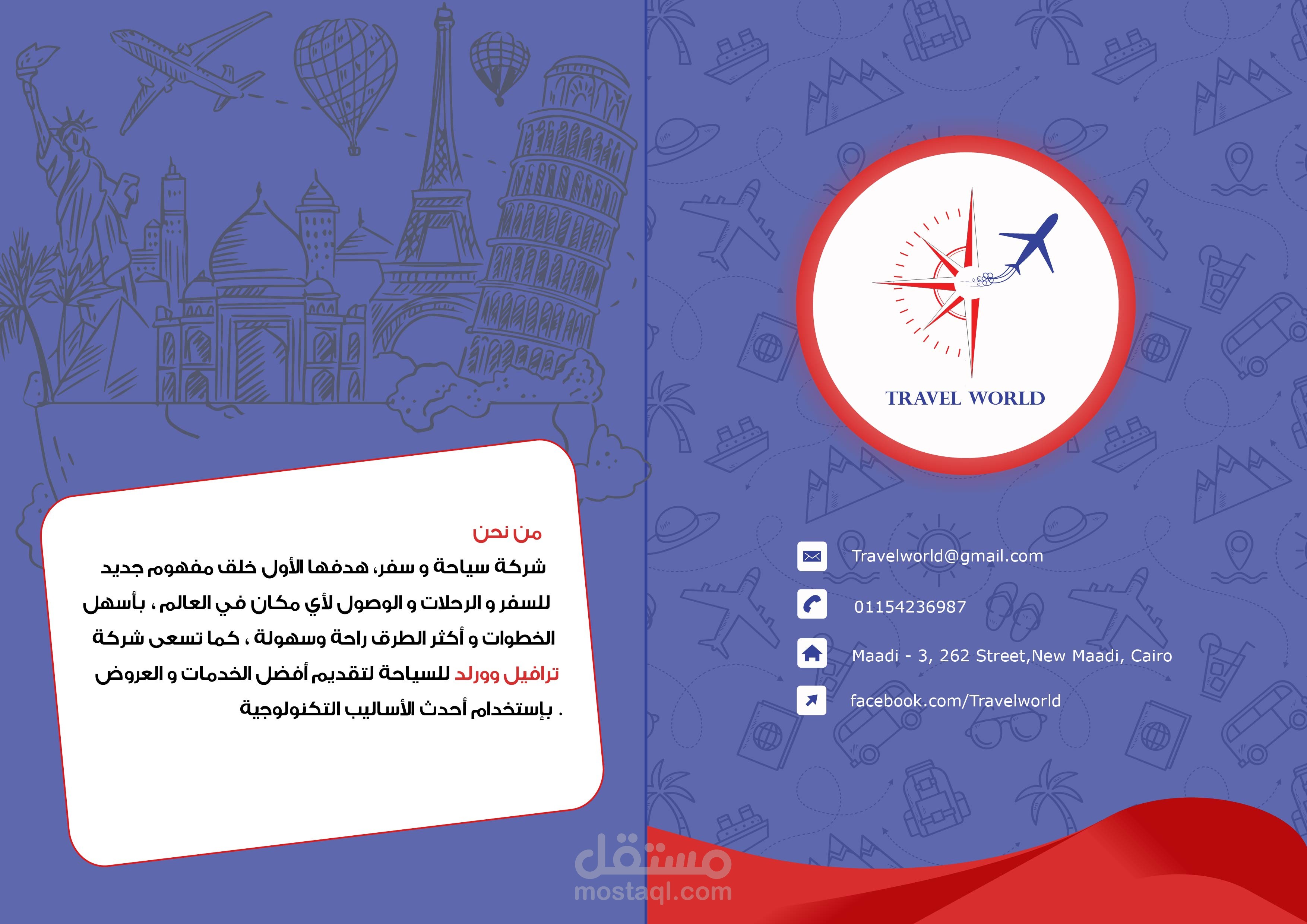 من نحن

شركة سياحة و سفر، هدفها الأول خلق مفهوم جديد للسفر و الرحلات و الوصول لأي مكان في العالم ، بأسهل الخطوات و أكثر الطرق راحة وسهولة ، كما تسعى شركة ترافيل وورلد للسياحة لتقديم أفضل الخدمات و العروض بإستخدام أحدث الأساليب التكنولوجية .

TRAVEL WORLD

Travelworld@gmail.com

01154236987

Maadi - 3, 262 Street,New Maadi, Cairo

facebook.com/Travelworld

مستقل
mostaql.com